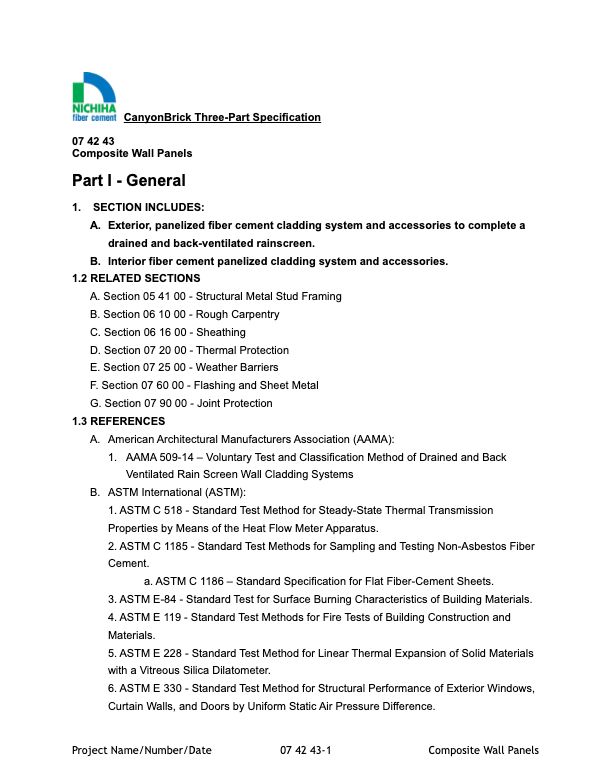 NICHIHA fiber cement CanyonBrick Three-Part Specification

07 42 43
Composite Wall Panels

Part I - General

1. SECTION INCLUDES:

A. Exterior, panelized fiber cement cladding system and accessories to complete a drained and back-ventilated rainscreen.

B. Interior fiber cement panelized cladding system and accessories.

1.2 RELATED SECTIONS

A. Section 05 41 00 - Structural Metal Stud Framing
B. Section 06 10 00 - Rough Carpentry
C. Section 06 16 00 - Sheathing
D. Section 07 20 00 - Thermal Protection
E. Section 07 25 00 - Weather Barriers
F. Section 07 60 00 - Flashing and Sheet Metal
G. Section 07 90 00 - Joint Protection

1.3 REFERENCES

A. American Architectural Manufacturers Association (AAMA):
1. AAMA 509-14 – Voluntary Test and Classification Method of Drained and Back Ventilated Rain Screen Wall Cladding Systems

B. ASTM International (ASTM):
1. ASTM C 518 - Standard Test Method for Steady-State Thermal Transmission Properties by Means of the Heat Flow Meter Apparatus.
2. ASTM C 1185 - Standard Test Methods for Sampling and Testing Non-Asbestos Fiber Cement.
a. ASTM C 1186 – Standard Specification for Flat Fiber-Cement Sheets.
3. ASTM E-84 - Standard Test for Surface Burning Characteristics of Building Materials.
4. ASTM E 119 - Standard Test Methods for Fire Tests of Building Construction and Materials.
5. ASTM E 228 - Standard Test Method for Linear Thermal Expansion of Solid Materials with a Vitreous Silica Dilatometer.
6. ASTM E 330 - Standard Test Method for Structural Performance of Exterior Windows, Curtain Walls, and Doors by Uniform Static Air Pressure Difference.

Project Name/Number/Date 07 42 43-1 Composite Wall Panels